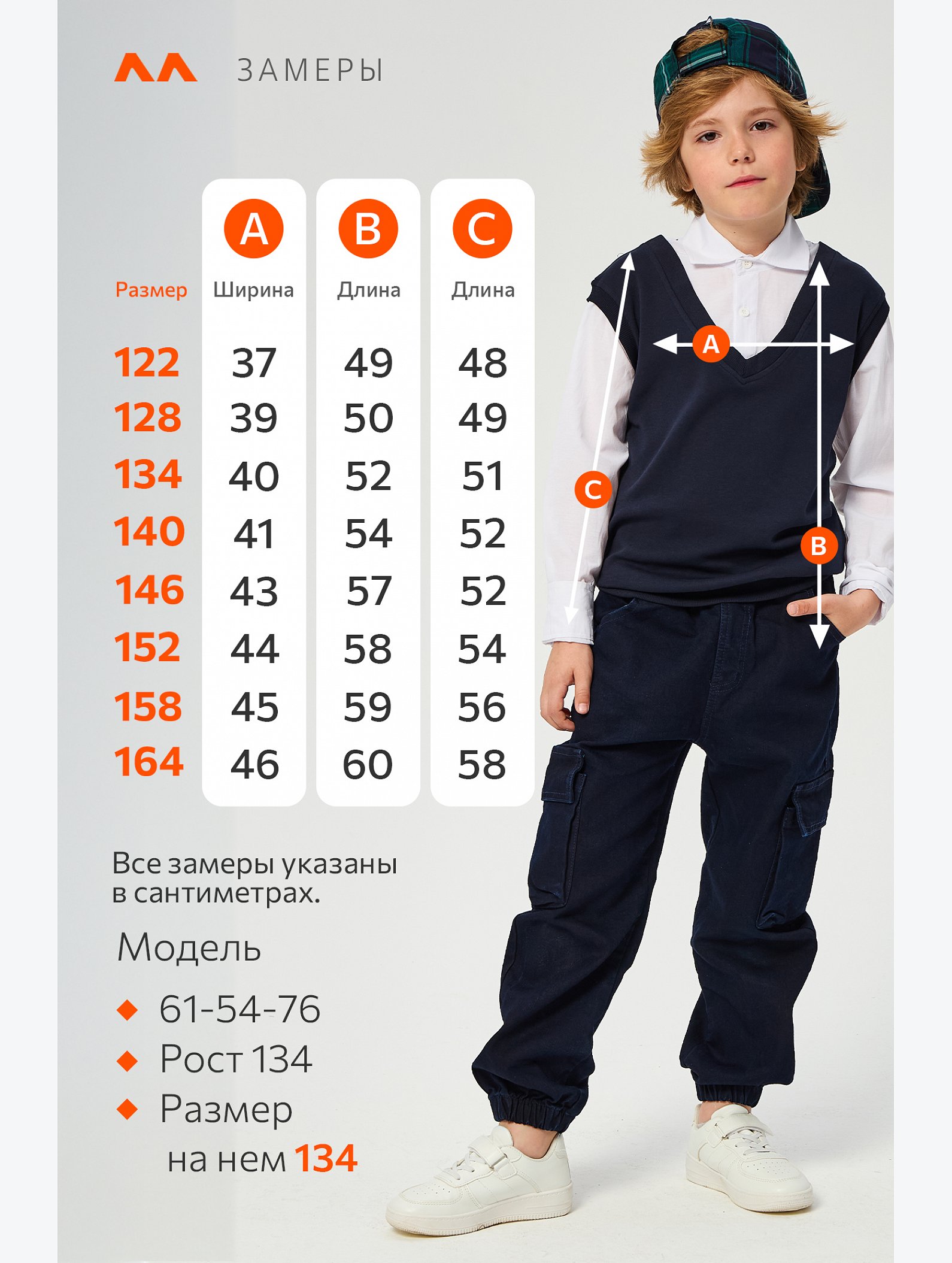 ЗАМЕРЫ

| Размер | A Ширина | B Длина | C Длина |
|---|---|---|---|
| 122 | 37 | 49 | 48 |
| 128 | 39 | 50 | 49 |
| 134 | 40 | 52 | 51 |
| 140 | 41 | 54 | 52 |
| 146 | 43 | 57 | 52 |
| 152 | 44 | 58 | 54 |
| 158 | 45 | 59 | 56 |
| 164 | 46 | 60 | 58 |

A
C
B

Все замеры указаны в сантиметрах.

Модель

61-54-76
Рост 134
Размер на нем 134